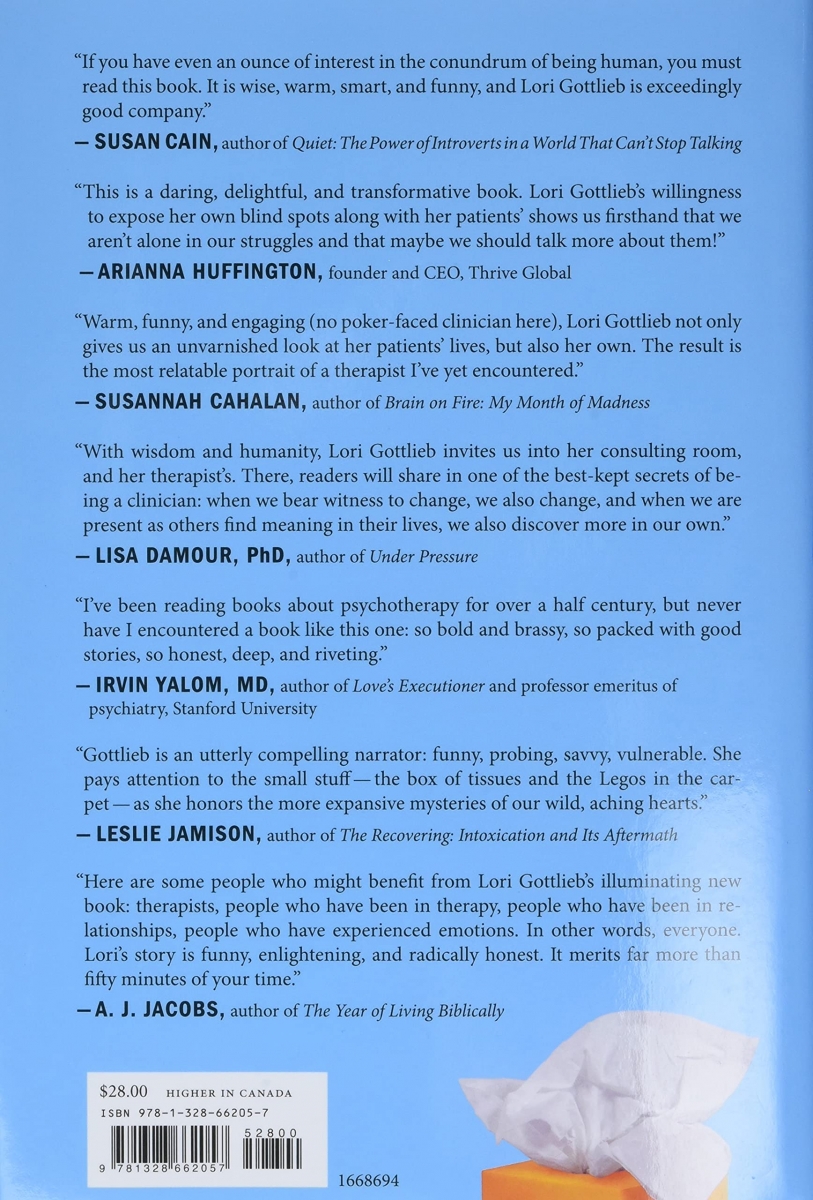 "If you have even an ounce of interest in the conundrum of being human, you must read this book. It is wise, warm, smart, and funny, and Lori Gottlieb is exceedingly good company."

— SUSAN CAIN, author of Quiet: The Power of Introverts in a World That Can't Stop Talking

"This is a daring, delightful, and transformative book. Lori Gottlieb's willingness to expose her own blind spots along with her patients' shows us firsthand that we aren't alone in our struggles and that maybe we should talk more about them!"

— ARIANNA HUFFINGTON, founder and CEO, Thrive Global

"Warm, funny, and engaging (no poker-faced clinician here), Lori Gottlieb not only gives us an unvarnished look at her patients' lives, but also her own. The result is the most relatable portrait of a therapist I've yet encountered."

— SUSANNAH CAHALAN, author of Brain on Fire: My Month of Madness

"With wisdom and humanity, Lori Gottlieb invites us into her consulting room, and her therapist's. There, readers will share in one of the best-kept secrets of being a clinician: when we bear witness to change, we also change, and when we are present as others find meaning in their lives, we also discover more in our own."

— LISA DAMOUR, PhD, author of Under Pressure

"I've been reading books about psychotherapy for over a half century, but never have I encountered a book like this one: so bold and brassy, so packed with good stories, so honest, deep, and riveting."

— IRVIN YALOM, MD, author of Love's Executioner and professor emeritus of psychiatry, Stanford University

"Gottlieb is an utterly compelling narrator: funny, probing, savvy, vulnerable. She pays attention to the small stuff — the box of tissues and the Legos in the carpet — as she honors the more expansive mysteries of our wild, aching hearts."

— LESLIE JAMISON, author of The Recovering: Intoxication and Its Aftermath

"Here are some people who might benefit from Lori Gottlieb's illuminating new book: therapists, people who have been in therapy, people who have been in relationships, people who have experienced emotions. In other words, everyone. Lori's story is funny, enlightening, and radically honest. It merits far more than fifty minutes of your time."

— A. J. JACOBS, author of The Year of Living Biblically

$28.00 HIGHER IN CANADA
ISBN 978-1-328-66205-7
52800
9 781328 662057

1668694